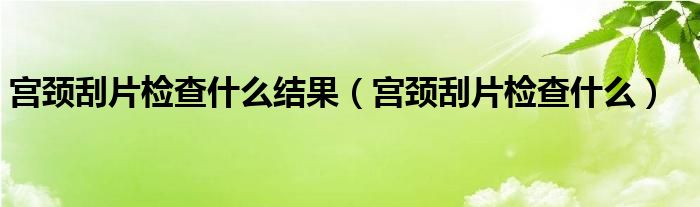 宫颈刮片检查什么结果（宫颈刮片检查什么）